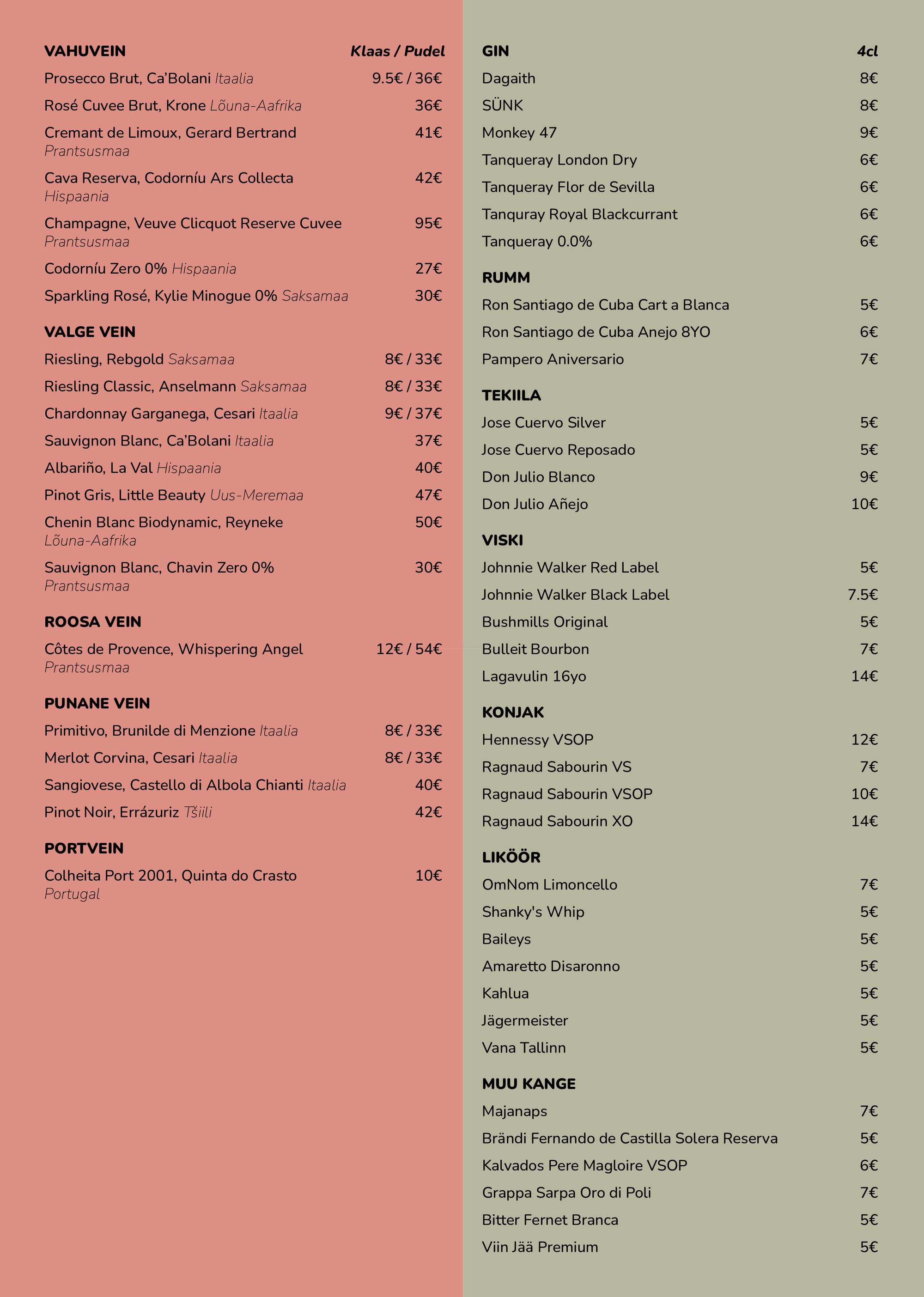 VAHUVEIN Klaas / Pudel

Prosecco Brut, Ca'Bolani Itaalia 9.5€ / 36€

Rosé Cuvee Brut, Krone Lõuna-Aafrika 36€

Cremant de Limoux, Gerard Bertrand Prantsusmaa 41€

Cava Reserva, Codorníu Ars Collecta Hispaania 42€

Champagne, Veuve Clicquot Reserve Cuvee Prantsusmaa 95€

Codorníu Zero 0% Hispaania 27€

Sparkling Rosé, Kylie Minogue 0% Saksamaa 30€

VALGE VEIN

Riesling, Rebgold Saksamaa 8€ / 33€

Riesling Classic, Anselmann Saksamaa 8€ / 33€

Chardonnay Garganega, Cesari Itaalia 9€ / 37€

Sauvignon Blanc, Ca'Bolani Itaalia 37€

Albariño, La Val Hispaania 40€

Pinot Gris, Little Beauty Uus-Meremaa 47€

Chenin Blanc Biodynamic, Reyneke Lõuna-Aafrika 50€

Sauvignon Blanc, Chavin Zero 0% Prantsusmaa 30€

ROOSA VEIN

Côtes de Provence, Whispering Angel Prantsusmaa 12€ / 54€

PUNANE VEIN

Primitivo, Brunilde di Menzione Itaalia 8€ / 33€

Merlot Corvina, Cesari Itaalia 8€ / 33€

Sangiovese, Castello di Albola Chianti Itaalia 40€

Pinot Noir, Errázuriz Tšiili 42€

PORTVEIN

Colheita Port 2001, Quinta do Crasto Portugal 10€

GIN 4cl

Dagaith 8€

SÜNK 8€

Monkey 47 9€

Tanqueray London Dry 6€

Tanqueray Flor de Sevilla 6€

Tanquray Royal Blackcurrant 6€

Tanqueray 0.0% 6€

RUMM

Ron Santiago de Cuba Cart a Blanca 5€

Ron Santiago de Cuba Anejo 8YO 6€

Pampero Aniversario 7€

TEKIILA

Jose Cuervo Silver 5€

Jose Cuervo Reposado 5€

Don Julio Blanco 9€

Don Julio Añejo 10€

VISKI

Johnnie Walker Red Label 5€

Johnnie Walker Black Label 7.5€

Bushmills Original 5€

Bulleit Bourbon 7€

Lagavulin 16yo 14€

KONJAK

Hennessy VSOP 12€

Ragnaud Sabourin VS 7€

Ragnaud Sabourin VSOP 10€

Ragnaud Sabourin XO 14€

LIKÖÖR

OmNom Limoncello 7€

Shanky's Whip 5€

Baileys 5€

Amaretto Disaronno 5€

Kahlua 5€

Jägermeister 5€

Vana Tallinn 5€

MUU KANGE

Majanaps 7€

Brändi Fernando de Castilla Solera Reserva 5€

Kalvados Pere Magloire VSOP 6€

Grappa Sarpa Oro di Poli 7€

Bitter Fernet Branca 5€

Viin Jää Premium 5€